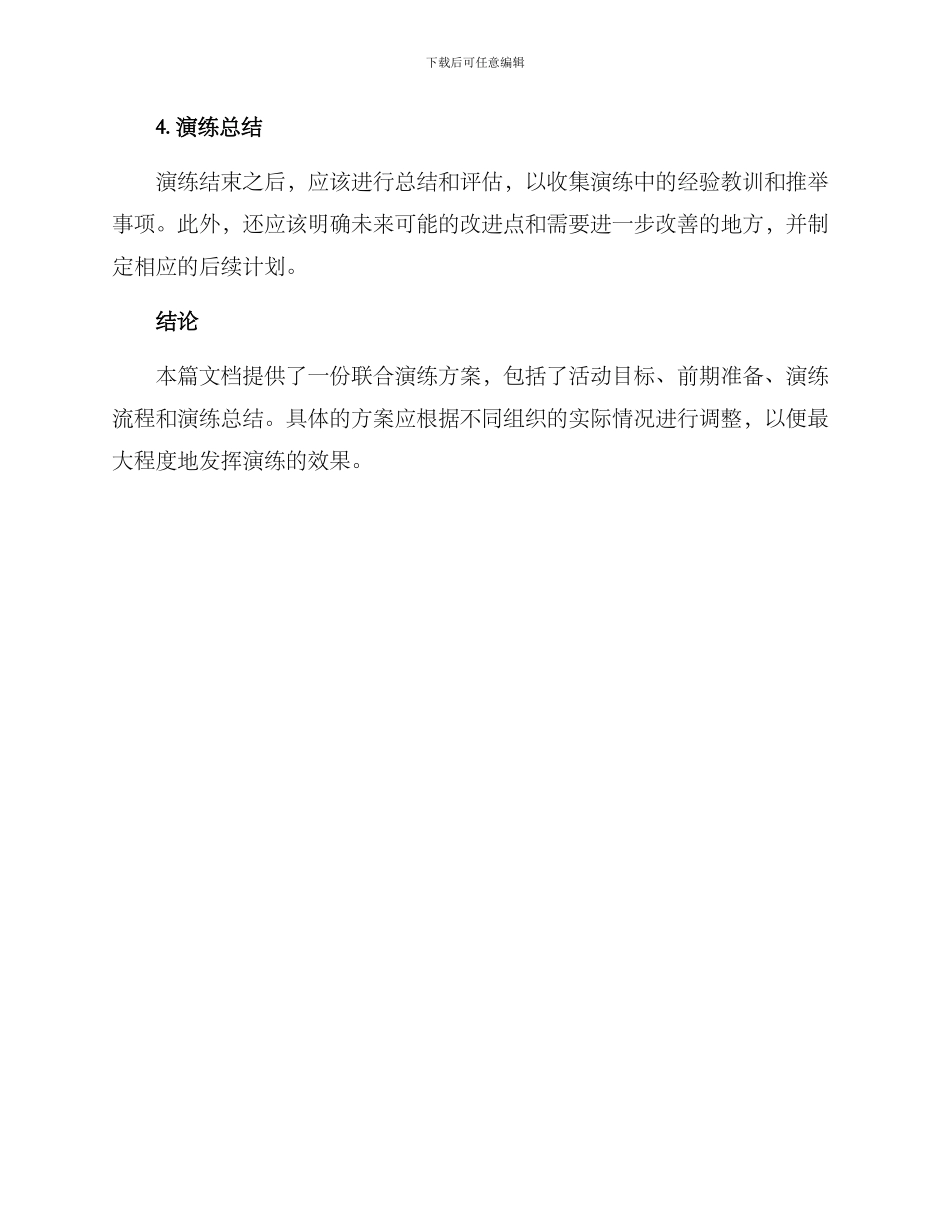 下载后可任意编辑

4. 演练总结

演练结束之后，应该进行总结和评估，以收集演练中的经验教训和推举事项。此外，还应该明确未来可能的改进点和需要进一步改善的地方，并制定相应的后续计划。

结论

本篇文档提供了一份联合演练方案，包括了活动目标、前期准备、演练流程和演练总结。具体的方案应根据不同组织的实际情况进行调整，以便最大程度地发挥演练的效果。